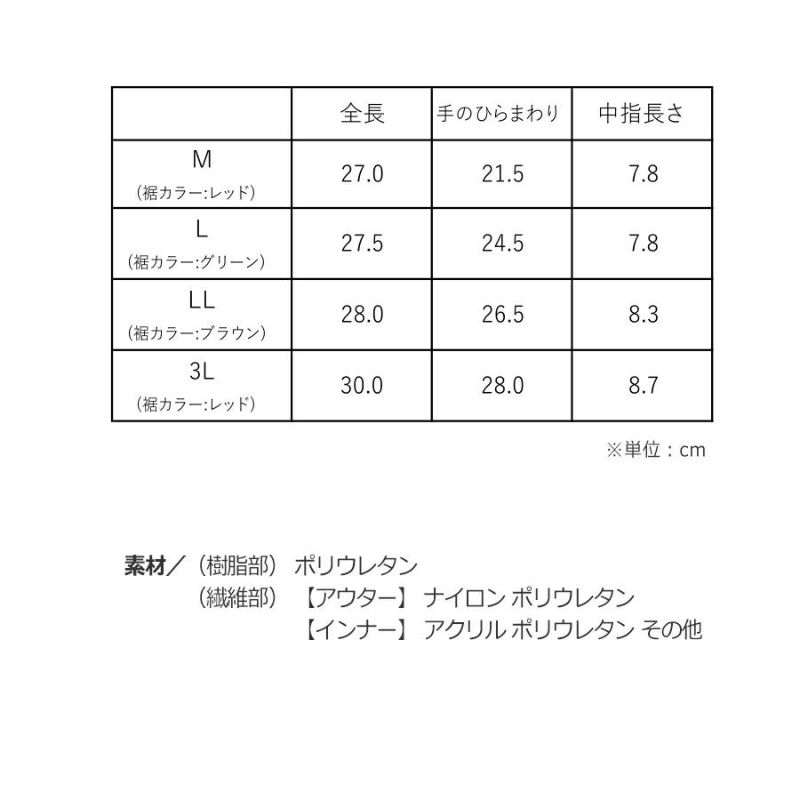 |  | 全長 | 手のひらまわり | 中指長さ |
|---|---|---|---|
| M (裾カラー:レッド) | 27.0 | 21.5 | 7.8 |
| L (裾カラー:グリーン) | 27.5 | 24.5 | 7.8 |
| LL (裾カラー:ブラウン) | 28.0 | 26.5 | 8.3 |
| 3L (裾カラー:レッド) | 30.0 | 28.0 | 8.7 |

※単位：cm

素材／（樹脂部） ポリウレタン
（繊維部） 【アウター】 ナイロン ポリウレタン
【インナー】 アクリル ポリウレタン その他